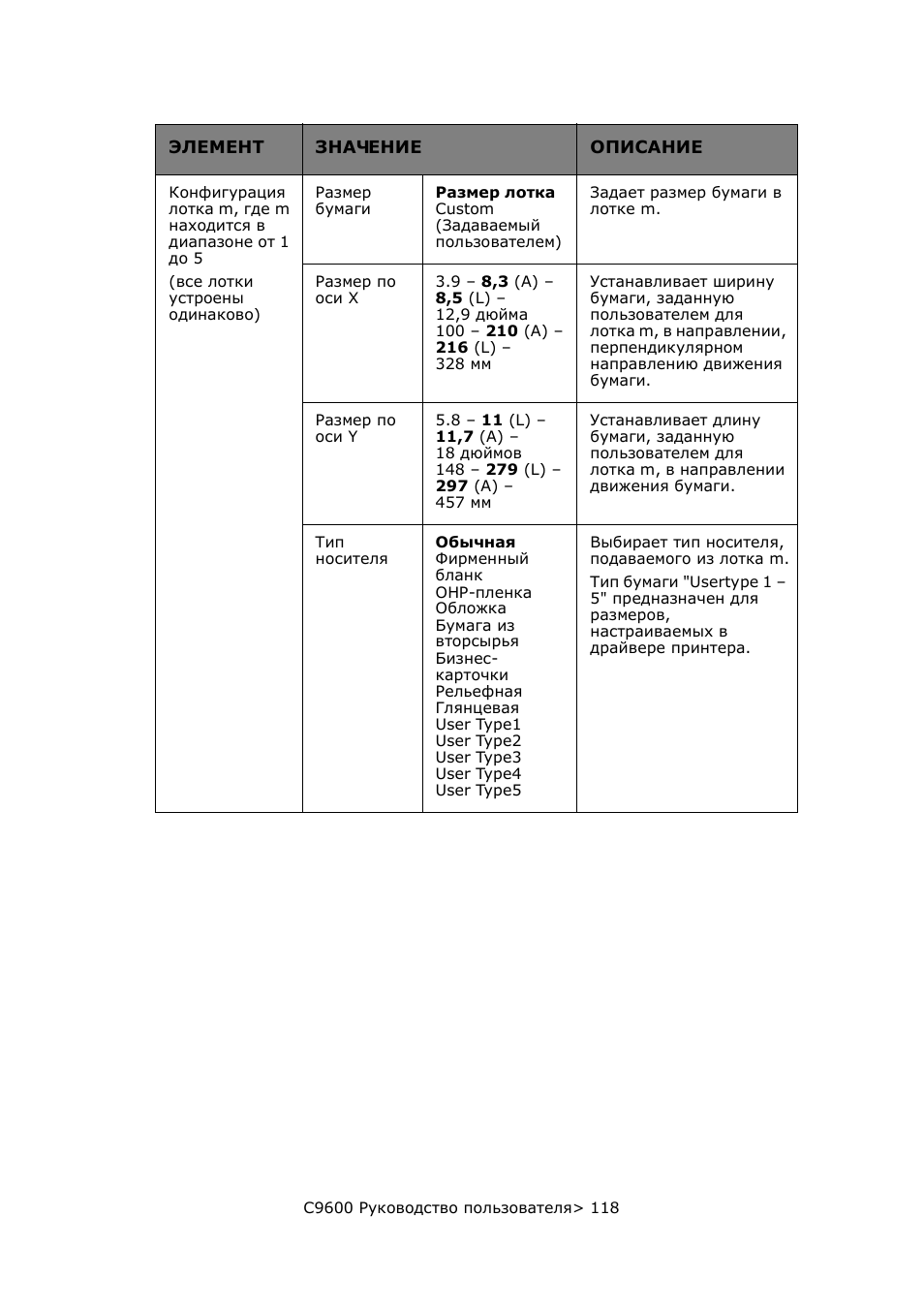 | ЭЛЕМЕНТ | ЗНАЧЕНИЕ | | ОПИСАНИЕ |
|---|---|---|---|
| Конфигурация лотка m, где m находится в диапазоне от 1 до 5 (все лотки устроены одинаково) | Размер бумаги | Размер лотка Custom (Задаваемый пользователем) | Задает размер бумаги в лотке m. |
| | Размер по оси X | 3.9 – 8,3 (A) – 8,5 (L) – 12,9 дюйма 100 – 210 (A) – 216 (L) – 328 мм | Устанавливает ширину бумаги, заданную пользователем для лотка m, в направлении, перпендикулярном направлению движения бумаги. |
| | Размер по оси Y | 5.8 – 11 (L) – 11,7 (A) – 18 дюймов 148 – 279 (L) – 297 (A) – 457 мм | Устанавливает длину бумаги, заданную пользователем для лотка m, в направлении движения бумаги. |
| | Тип носителя | Обычная Фирменный бланк OHP-пленка Обложка Бумага из вторсырья Бизнес-карточки Рельефная Глянцевая User Type1 User Type2 User Type3 User Type4 User Type5 | Выбирает тип носителя, подаваемого из лотка m. Тип бумаги "Usertype 1 – 5" предназначен для размеров, настраиваемых в драйвере принтера. |

C9600 Руководство пользователя> 118